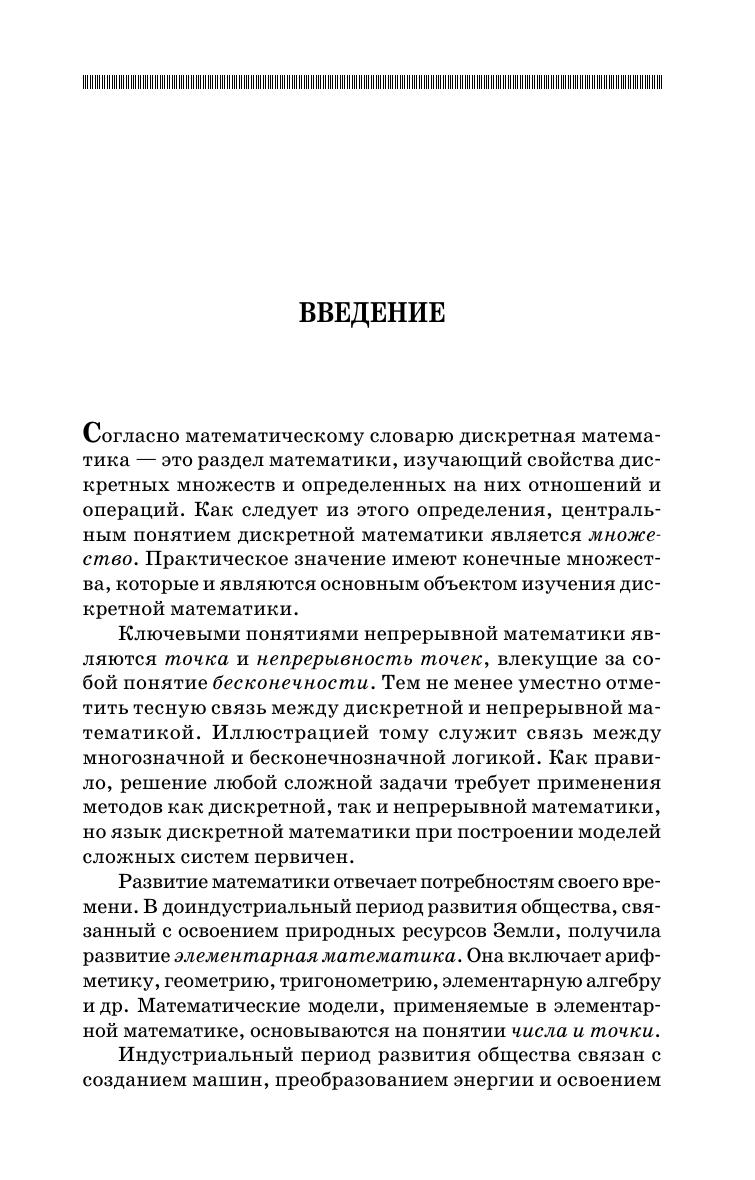 ВВЕДЕНИЕ

Согласно математическому словарю дискретная математика — это раздел математики, изучающий свойства дискретных множеств и определенных на них отношений и операций. Как следует из этого определения, центральным понятием дискретной математики является множество. Практическое значение имеют конечные множества, которые и являются основным объектом изучения дискретной математики.

Ключевыми понятиями непрерывной математики являются точка и непрерывность точек, влекущие за собой понятие бесконечности. Тем не менее уместно отметить тесную связь между дискретной и непрерывной математикой. Иллюстрацией тому служит связь между многозначной и бесконечнозначной логикой. Как правило, решение любой сложной задачи требует применения методов как дискретной, так и непрерывной математики, но язык дискретной математики при построении моделей сложных систем первичен.

Развитие математики отвечает потребностям своего времени. В доиндустриальный период развития общества, связанный с освоением природных ресурсов Земли, получила развитие элементарная математика. Она включает арифметику, геометрию, тригонометрию, элементарную алгебру и др. Математические модели, применяемые в элементарной математике, основываются на понятии числа и точки.

Индустриальный период развития общества связан с созданием машин, преобразованием энергии и освоением